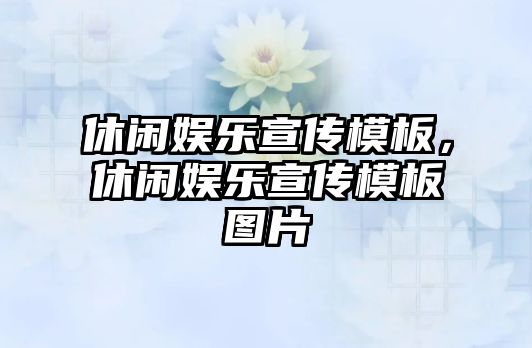 休闲娱乐宣传模板，休闲娱乐宣传模板图片